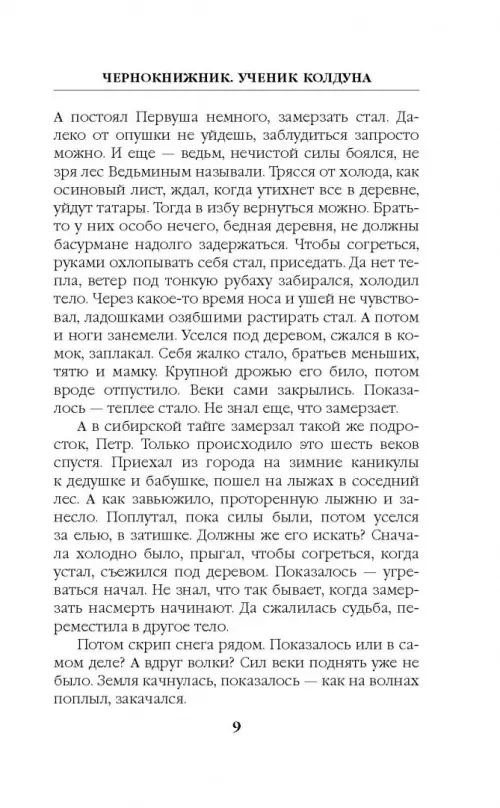 ЧЕРНОКНИЖНИК. УЧЕНИК КОЛДУНА

А постоял Первуша немного, замерзать стал. Далеко от опушки не уйдешь, заблудиться запросто можно. И еще — ведьм, нечистой силы боялся, не зря лес Ведьминым называли. Трясся от холода, как осиновый лист, ждал, когда утихнет все в деревне, уйдут татары. Тогда в избу вернуться можно. Брать-то у них особо нечего, бедная деревня, не должны басурмане надолго задержаться. Чтобы согреться, руками охлопывать себя стал, приседать. Да нет тепла, ветер под тонкую рубаху забирался, холодил тело. Через какое-то время носа и ушей не чувствовал, ладошками озябшими растирать стал. А потом и ноги занемели. Уселся под деревом, сжался в комок, заплакал. Себя жалко стало, братьев меньших, тятю и мамку. Крупной дрожью его било, потом вроде отпустило. Веки сами закрылись. Показалось — теплее стало. Не знал еще, что замерзает.

А в сибирской тайге замерзал такой же подросток, Петр. Только происходило это шесть веков спустя. Приехал из города на зимние каникулы к дедушке и бабушке, пошел на лыжах в соседний лес. А как завьюжило, проторенную лыжню и занесло. Поплутал, пока силы были, потом уселся за елью, в затишке. Должны же его искать? Сначала холодно было, прыгал, чтобы согреться, когда устал, съежился под деревом. Показалось — угреваться начал. Не знал, что так бывает, когда замерзать насмерть начинают. Да сжалилась судьба, переместила в другое тело.

Потом скрип снега рядом. Показалось или в самом деле? А вдруг волки? Сил веки поднять уже не было. Земля качнулась, показалось — как на волнах поплыл, закачался.

9